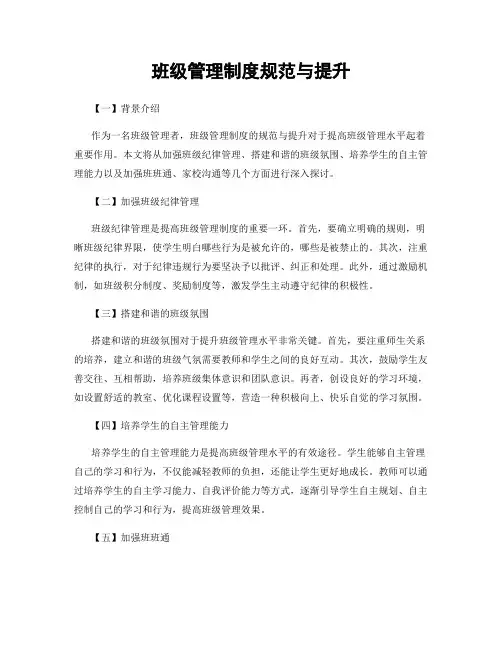 班级管理制度规范与提升

【一】背景介绍

作为一名班级管理者，班级管理制度的规范与提升对于提高班级管理水平起着重要作用。本文将从加强班级纪律管理、搭建和谐的班级氛围、培养学生的自主管理能力以及加强班班通、家校沟通等几个方面进行深入探讨。

【二】加强班级纪律管理

班级纪律管理是提高班级管理制度的重要一环。首先，要确立明确的规则，明晰班级纪律界限，使学生明白哪些行为是被允许的，哪些是被禁止的。其次，注重纪律的执行，对于纪律违规行为要坚决予以批评、纠正和处理。此外，通过激励机制，如班级积分制度、奖励制度等，激发学生主动遵守纪律的积极性。

【三】搭建和谐的班级氛围

搭建和谐的班级氛围对于提升班级管理水平非常关键。首先，要注重师生关系的培养，建立和谐的班级气氛需要教师和学生之间的良好互动。其次，鼓励学生友善交往、互相帮助，培养班级集体意识和团队意识。再者，创设良好的学习环境，如设置舒适的教室、优化课程设置等，营造一种积极向上、快乐自觉的学习氛围。

【四】培养学生的自主管理能力

培养学生的自主管理能力是提高班级管理水平的有效途径。学生能够自主管理自己的学习和行为，不仅能减轻教师的负担，还能让学生更好地成长。教师可以通过培养学生的自主学习能力、自我评价能力等方式，逐渐引导学生自主规划、自主控制自己的学习和行为，提高班级管理效果。

【五】加强班班通